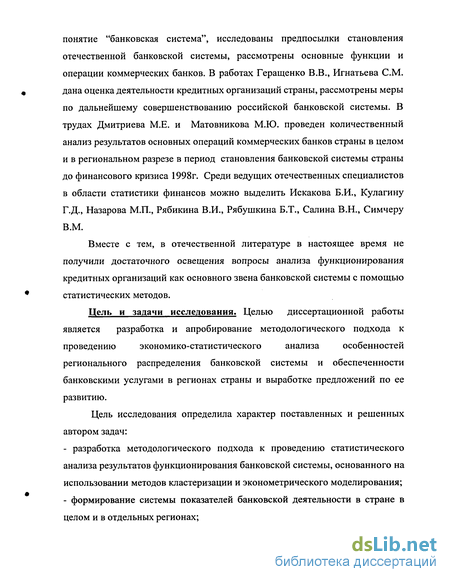 понятие "банковская система", исследованы предпосылки становления отечественной банковской системы, рассмотрены основные функции и операции коммерческих банков. В работах Геращенко В.В., Игнатьева С.М. дана оценка деятельности кредитных организаций страны, рассмотрены меры по дальнейшему совершенствованию российской банковской системы. В трудах Дмитриева М.Е. и Матовникова М.Ю. проведен количественный анализ результатов основных операций коммерческих банков страны в целом и в региональном разрезе в период становления банковской системы страны до финансового кризиса 1998г. Среди ведущих отечественных специалистов в области статистики финансов можно выделить Искакова Б.И., Кулагину Г.Д., Назарова М.П., Рябикина В.И., Рябушкина Б.Т., Салина В.Н., Симчеру В.М.

Вместе с тем, в отечественной литературе в настоящее время не получили достаточного освещения вопросы анализа функционирования кредитных организаций как основного звена банковской системы с помощью статистических методов.

Цель и задачи исследования. Целью диссертационной работы является разработка и апробирование методологического подхода к проведению экономико-статистического анализа особенностей регионального распределения банковской системы и обеспеченности банковскими услугами в регионах страны и выработке предложений по ее развитию.

Цель исследования определила характер поставленных и решенных автором задач:
- разработка методологического подхода к проведению статистического анализа результатов функционирования банковской системы, основанного на использовании методов кластеризации и эконометрического моделирования;
- формирование системы показателей банковской деятельности в стране в целом и в отдельных регионах;

dsLib.net
библиотека диссертаций